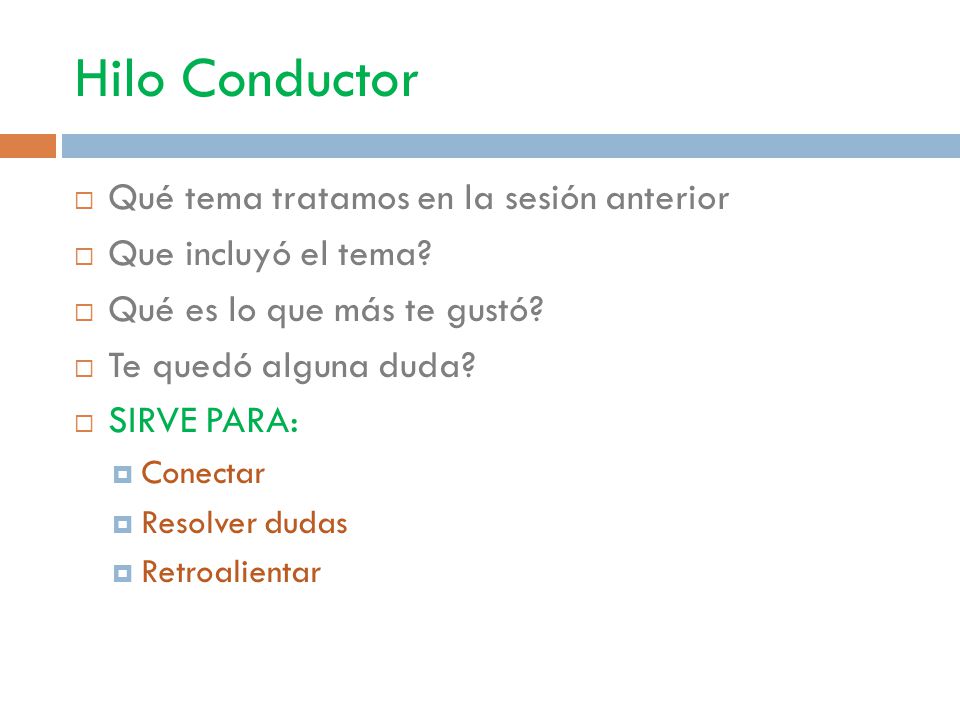 Hilo Conductor

Qué tema tratamos en la sesión anterior

Que incluyó el tema?

Qué es lo que más te gustó?

Te quedó alguna duda?

SIRVE PARA:

Conectar

Resolver dudas

Retroalientar